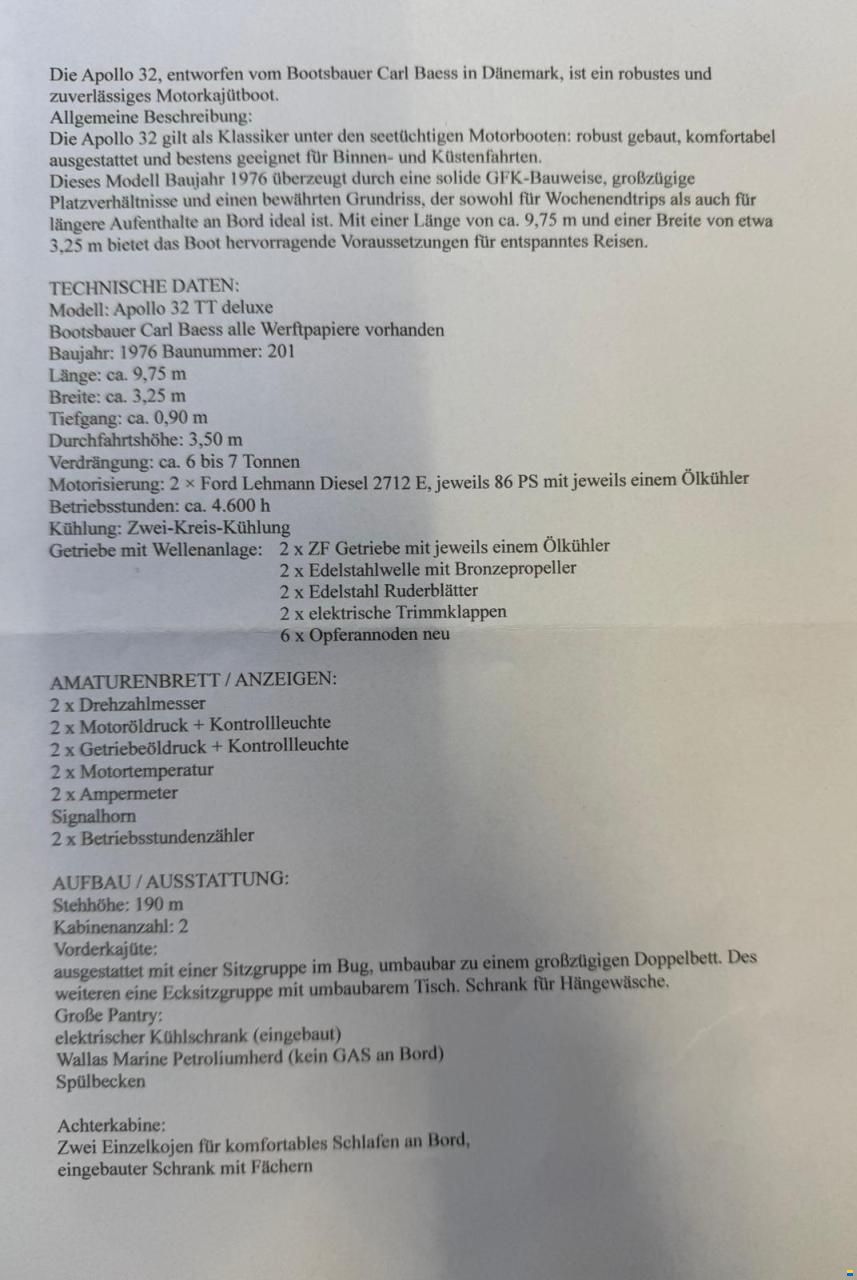 Die Apollo 32, entworfen vom Bootsbauer Carl Baess in Dänemark, ist ein robustes und zuverlässiges Motorkajütboot.
Allgemeine Beschreibung:
Die Apollo 32 gilt als Klassiker unter den seetüchtigen Motorbooten: robust gebaut, komfortabel ausgestattet und bestens geeignet für Binnen- und Küstenfahrten.
Dieses Modell Baujahr 1976 überzeugt durch eine solide GFK-Bauweise, großzügige Platzverhältnisse und einen bewährten Grundriss, der sowohl für Wochenendtrips als auch für längere Aufenthalte an Bord ideal ist. Mit einer Länge von ca. 9,75 m und einer Breite von etwa 3,25 m bietet das Boot hervorragende Voraussetzungen für entspanntes Reisen.

TECHNISCHE DATEN:
Modell: Apollo 32 TT deluxe
Bootsbauer Carl Baess alle Werftpapiere vorhanden
Baujahr: 1976 Baunummer: 201
Länge: ca. 9,75 m
Breite: ca. 3,25 m
Tiefgang: ca. 0,90 m
Durchfahrtshöhe: 3,50 m
Verdrängung: ca. 6 bis 7 Tonnen
Motorisierung: 2 × Ford Lehmann Diesel 2712 E, jeweils 86 PS mit jeweils einem Ölkühler
Betriebsstunden: ca. 4.600 h
Kühlung: Zwei-Kreis-Kühlung
Getriebe mit Wellenanlage: 2 x ZF Getriebe mit jeweils einem Ölkühler
2 x Edelstahlwelle mit Bronzepropeller
2 x Edelstahl Ruderblätter
2 x elektrische Trimmklappen
6 x Opferannoden neu

AMATURENBRETT / ANZEIGEN:
2 x Drehzahlmesser
2 x Motoröldruck + Kontrollleuchte
2 x Getriebeöldruck + Kontrollleuchte
2 x Motortemperatur
2 x Ampermeter
Signalhorn
2 x Betriebsstundenzähler

AUFBAU / AUSSTATTUNG:
Stehhöhe: 190 m
Kabinenanzahl: 2
Vorderkajüte:
ausgestattet mit einer Sitzgruppe im Bug, umbaubar zu einem großzügigen Doppelbett. Des weiteren eine Ecksitzgruppe mit umbaubarem Tisch. Schrank für Hängewäsche.
Große Pantry:
elektrischer Kühlschrank (eingebaut)
Wallas Marine Petroliumherd (kein GAS an Bord)
Spülbecken

Achterkabine:
Zwei Einzelkojen für komfortables Schlafen an Bord,
eingebauter Schrank mit Fächern